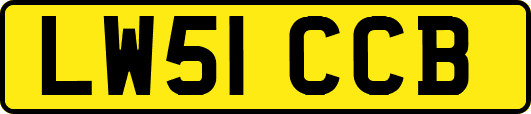 LW51 CCB